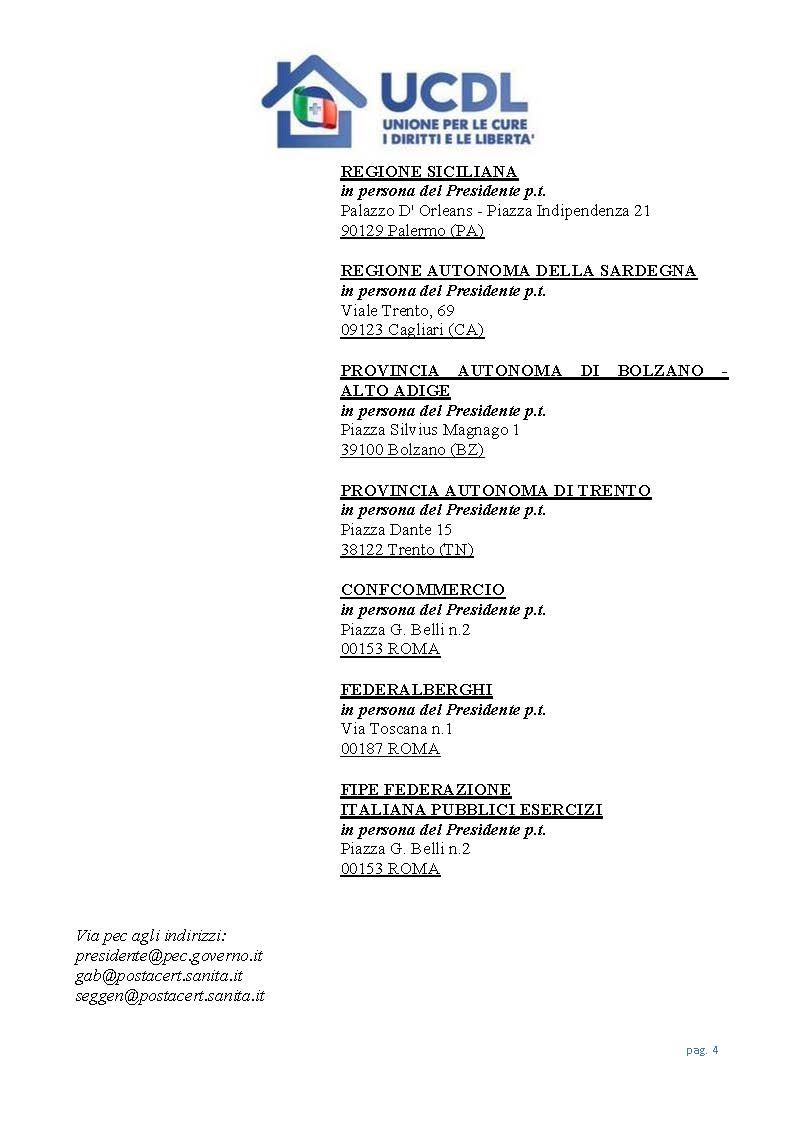 UCDL
UNIONE PER LE CURE
I DIRITTI E LE LIBERTA'

REGIONE SICILIANA
in persona del Presidente p.t.
Palazzo D' Orleans - Piazza Indipendenza 21
90129 Palermo (PA)

REGIONE AUTONOMA DELLA SARDEGNA
in persona del Presidente p.t.
Viale Trento, 69
09123 Cagliari (CA)

PROVINCIA AUTONOMA DI BOLZANO - ALTO ADIGE
in persona del Presidente p.t.
Piazza Silvius Magnago 1
39100 Bolzano (BZ)

PROVINCIA AUTONOMA DI TRENTO
in persona del Presidente p.t.
Piazza Dante 15
38122 Trento (TN)

CONFCOMMERCIO
in persona del Presidente p.t.
Piazza G. Belli n.2
00153 ROMA

FEDERALBERGHI
in persona del Presidente p.t.
Via Toscana n.1
00187 ROMA

FIPE FEDERAZIONE
ITALIANA PUBBLICI ESERCIZI
in persona del Presidente p.t.
Piazza G. Belli n.2
00153 ROMA

Via pec agli indirizzi:
presidente@pec.governo.it
gab@postacert.sanita.it
seggen@postacert.sanita.it

pag. 4